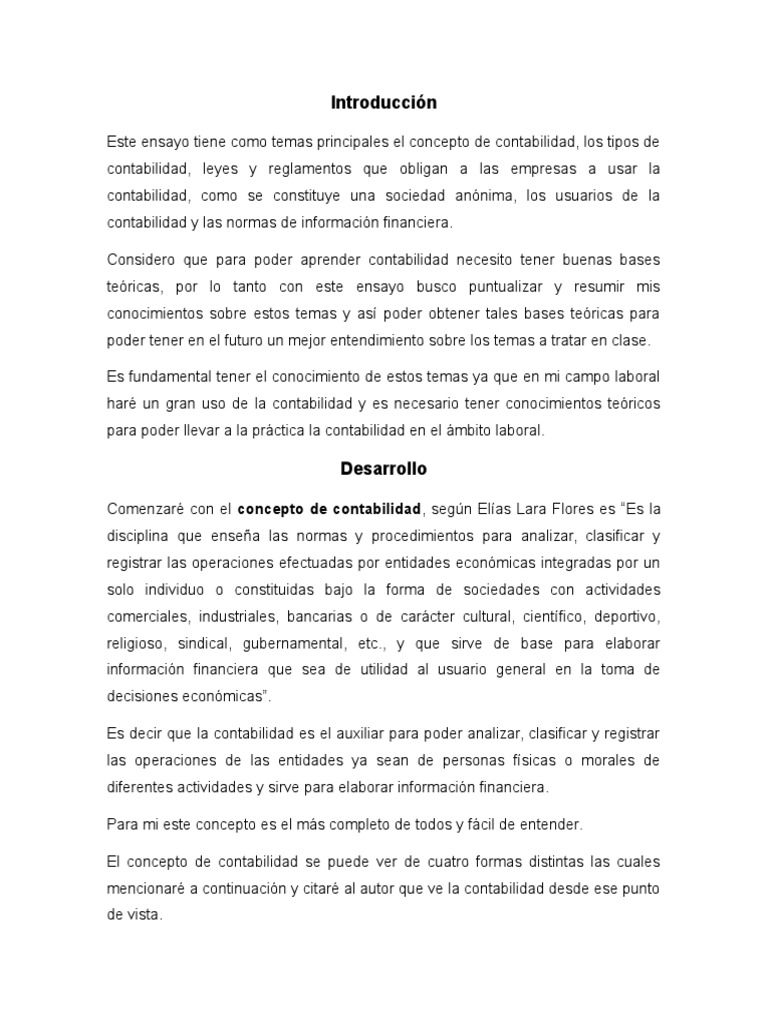 Introducción

Este ensayo tiene como temas principales el concepto de contabilidad, los tipos de contabilidad, leyes y reglamentos que obligan a las empresas a usar la contabilidad, como se constituye una sociedad anónima, los usuarios de la contabilidad y las normas de información financiera.

Considero que para poder aprender contabilidad necesito tener buenas bases teóricas, por lo tanto con este ensayo busco puntualizar y resumir mis conocimientos sobre estos temas y así poder obtener tales bases teóricas para poder tener en el futuro un mejor entendimiento sobre los temas a tratar en clase.

Es fundamental tener el conocimiento de estos temas ya que en mi campo laboral haré un gran uso de la contabilidad y es necesario tener conocimientos teóricos para poder llevar a la práctica la contabilidad en el ámbito laboral.

Desarrollo

Comenzaré con el concepto de contabilidad, según Elías Lara Flores es "Es la disciplina que enseña las normas y procedimientos para analizar, clasificar y registrar las operaciones efectuadas por entidades económicas integradas por un solo individuo o constituidas bajo la forma de sociedades con actividades comerciales, industriales, bancarias o de carácter cultural, científico, deportivo, religioso, sindical, gubernamental, etc., y que sirve de base para elaborar información financiera que sea de utilidad al usuario general en la toma de decisiones económicas".

Es decir que la contabilidad es el auxiliar para poder analizar, clasificar y registrar las operaciones de las entidades ya sean de personas físicas o morales de diferentes actividades y sirve para elaborar información financiera.

Para mi este concepto es el más completo de todos y fácil de entender.

El concepto de contabilidad se puede ver de cuatro formas distintas las cuales mencionaré a continuación y citaré al autor que ve la contabilidad desde ese punto de vista.